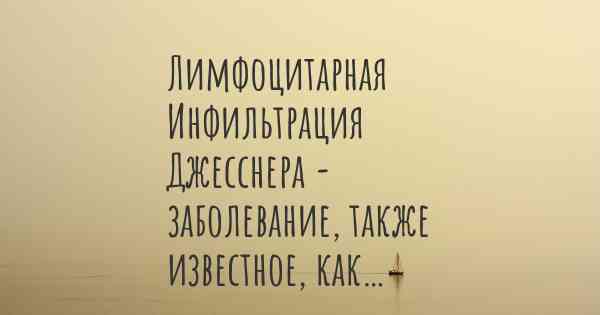 Лимфоцитарная Инфильтрация Джесснера - заболевание, также известное, как...